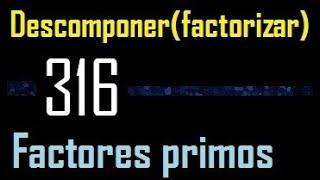 Descomponer(factorizar)

316

Factores primos